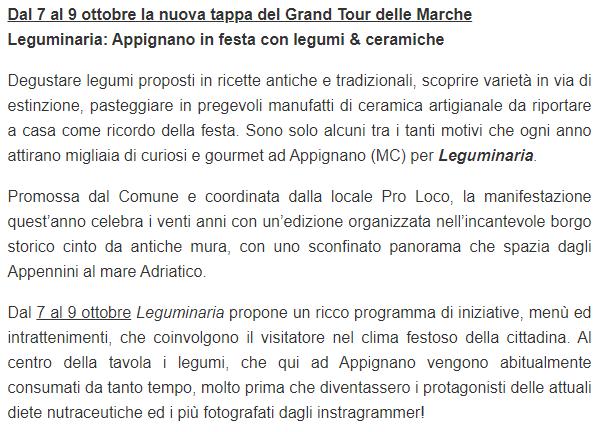 Dal 7 al 9 ottobre la nuova tappa del Grand Tour delle Marche
Leguminaria: Appignano in festa con legumi & ceramiche

Degustare legumi proposti in ricette antiche e tradizionali, scoprire varietà in via di estinzione, pasteggiare in pregevoli manufatti di ceramica artigianale da riportare a casa come ricordo della festa. Sono solo alcuni tra i tanti motivi che ogni anno attirano migliaia di curiosi e gourmet ad Appignano (MC) per Leguminaria.

Promossa dal Comune e coordinata dalla locale Pro Loco, la manifestazione quest'anno celebra i venti anni con un'edizione organizzata nell'incantevole borgo storico cinto da antiche mura, con uno sconfinato panorama che spazia dagli Appennini al mare Adriatico.

Dal 7 al 9 ottobre Leguminaria propone un ricco programma di iniziative, menù ed intrattenimenti, che coinvolgono il visitatore nel clima festoso della cittadina. Al centro della tavola i legumi, che qui ad Appignano vengono abitualmente consumati da tanto tempo, molto prima che diventassero i protagonisti delle attuali diete nutraceutiche ed i più fotografati dagli instragrammer!